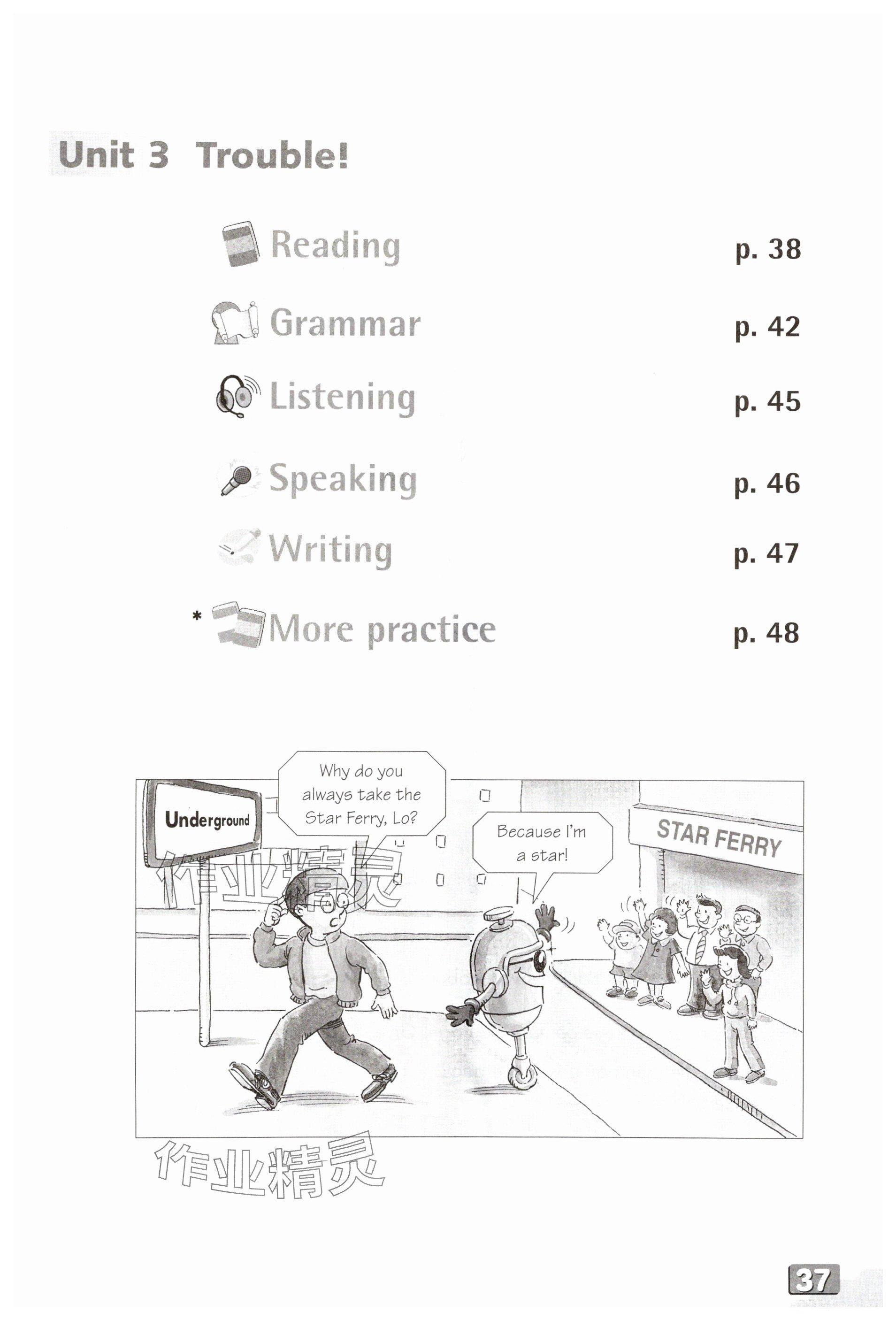 Unit 3 Trouble!

Reading p. 38

Grammar p. 42

Listening p. 45

Speaking p. 46

Writing p. 47

* More practice p. 48

Underground

Why do you always take the Star Ferry, Lo?

Because I'm a star!

STAR FERRY

作业精灵

作业精灵

37